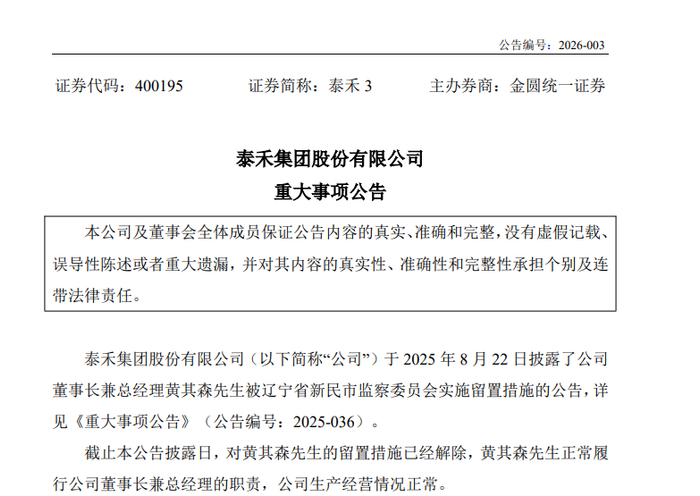 公告编号：2026-003

证券代码：400195　　证券简称：泰禾 3　　主办券商：金圆统一证券

泰禾集团股份有限公司
重大事项公告

本公司及董事会全体成员保证公告内容的真实、准确和完整，没有虚假记载、误导性陈述或者重大遗漏，并对其内容的真实性、准确性和完整性承担个别及连带法律责任。

泰禾集团股份有限公司（以下简称“公司”）于 2025 年 8 月 22 日披露了公司董事长兼总经理黄其森先生被辽宁省新民市监察委员会实施留置措施的公告，详见《重大事项公告》（公告编号：2025-036）。

截止本公告披露日，对黄其森先生的留置措施已经解除，黄其森先生正常履行公司董事长兼总经理的职责，公司生产经营情况正常。